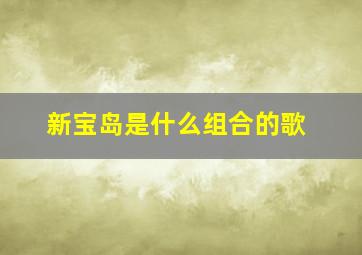 新宝岛是什么组合的歌